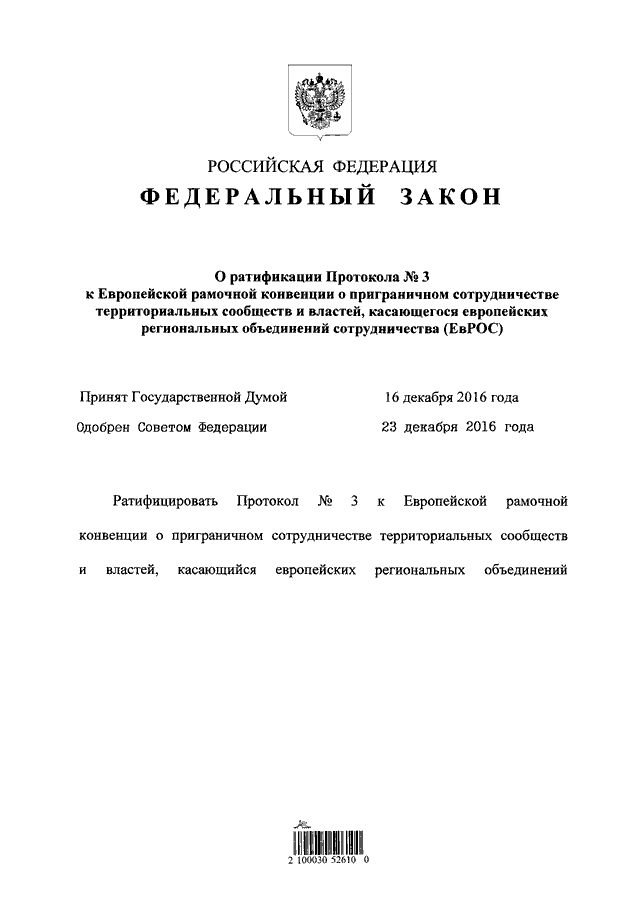 РОССИЙСКАЯ ФЕДЕРАЦИЯ

ФЕДЕРАЛЬНЫЙ ЗАКОН

О ратификации Протокола № 3 к Европейской рамочной конвенции о приграничном сотрудничестве территориальных сообществ и властей, касающегося европейских региональных объединений сотрудничества (ЕвРОС)

Принят Государственной Думой 16 декабря 2016 года

Одобрен Советом Федерации 23 декабря 2016 года

Ратифицировать Протокол № 3 к Европейской рамочной конвенции о приграничном сотрудничестве территориальных сообществ и властей, касающийся европейских региональных объединений

2 100030 52610 0